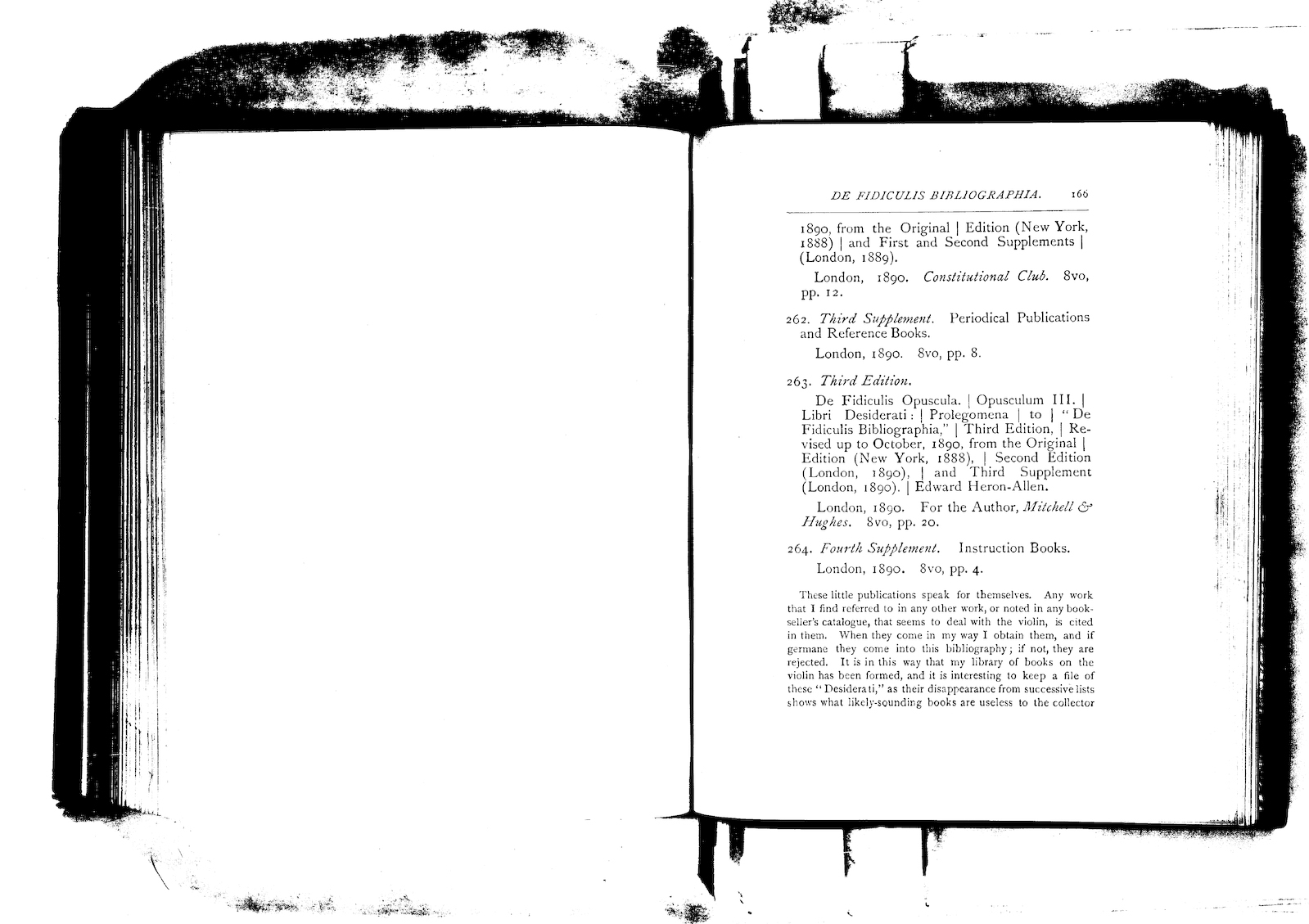 DE FIDICULIS BIBLIOGRAPHIA. 166

1890, from the Original | Edition (New York, 1888) | and First and Second Supplements | (London, 1889).

London, 1890. Constitutional Club. 8vo, pp. 12.

262. Third Supplement. Periodical Publications and Reference Books.

London, 1890. 8vo, pp. 8.

263. Third Edition.

De Fidiculis Opuscula. | Opusculum III. | Libri Desiderati: | Prolegomena | to | "De Fidiculis Bibliographia," | Third Edition, | Revised up to October, 1890, from the Original | Edition (New York, 1888), | Second Edition (London, 1890), | and Third Supplement (London, 1890). | Edward Heron-Allen.

London, 1890. For the Author, Mitchell & Hughes. 8vo, pp. 20.

264. Fourth Supplement. Instruction Books.

London, 1890. 8vo, pp. 4.

These little publications speak for themselves. Any work that I find referred to in any other work, or noted in any bookseller's catalogue, that seems to deal with the violin, is cited in them. When they come in my way I obtain them, and if germane they come into this bibliography; if not, they are rejected. It is in this way that my library of books on the violin has been formed, and it is interesting to keep a file of these "Desiderati," as their disappearance from successive lists shows what likely-sounding books are useless to the collector